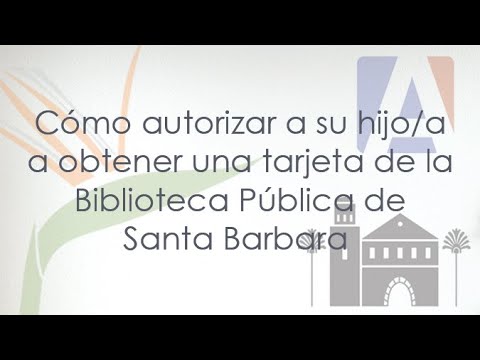 Cómo autorizar a su hijo/a a obtener una tarjeta de la Biblioteca Pública de Santa Barbara